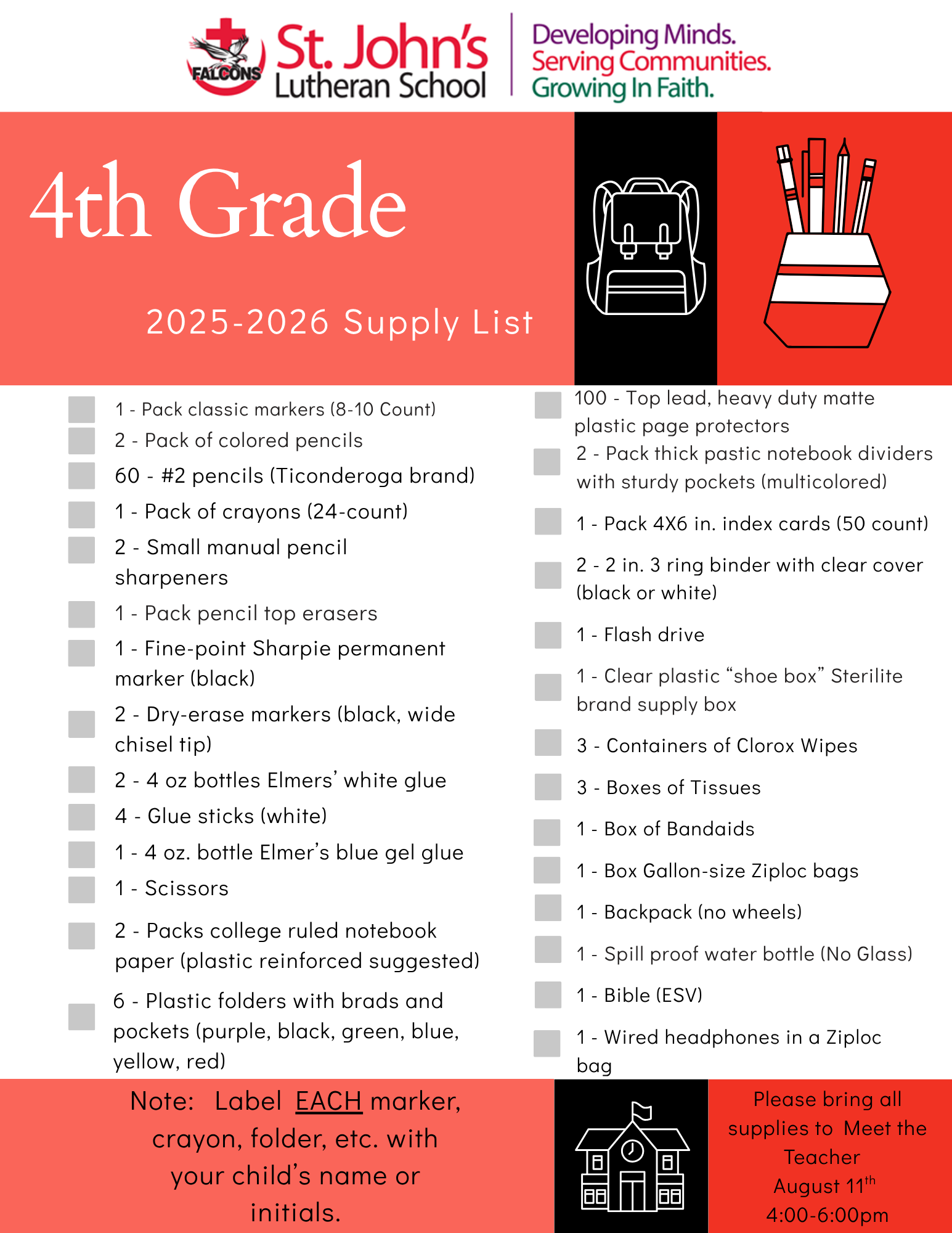 FALCONS St. John's Lutheran School

Developing Minds. Serving Communities. Growing In Faith.

4th Grade

2025-2026 Supply List

1 - Pack classic markers (8-10 Count)
2 - Pack of colored pencils
60 - #2 pencils (Ticonderoga brand)
1 - Pack of crayons (24-count)
2 - Small manual pencil sharpeners
1 - Pack pencil top erasers
1 - Fine-point Sharpie permanent marker (black)
2 - Dry-erase markers (black, wide chisel tip)
2 - 4 oz bottles Elmers' white glue
4 - Glue sticks (white)
1 - 4 oz. bottle Elmer's blue gel glue
1 - Scissors
2 - Packs college ruled notebook paper (plastic reinforced suggested)
6 - Plastic folders with brads and pockets (purple, black, green, blue, yellow, red)

100 - Top lead, heavy duty matte plastic page protectors
2 - Pack thick pastic notebook dividers with sturdy pockets (multicolored)
1 - Pack 4X6 in. index cards (50 count)
2 - 2 in. 3 ring binder with clear cover (black or white)
1 - Flash drive
1 - Clear plastic "shoe box" Sterilite brand supply box
3 - Containers of Clorox Wipes
3 - Boxes of Tissues
1 - Box of Bandaids
1 - Box Gallon-size Ziploc bags
1 - Backpack (no wheels)
1 - Spill proof water bottle (No Glass)
1 - Bible (ESV)
1 - Wired headphones in a Ziploc bag

Note: Label EACH marker, crayon, folder, etc. with your child's name or initials.

Please bring all supplies to Meet the Teacher August 11$^{th}$ 4:00-6:00pm